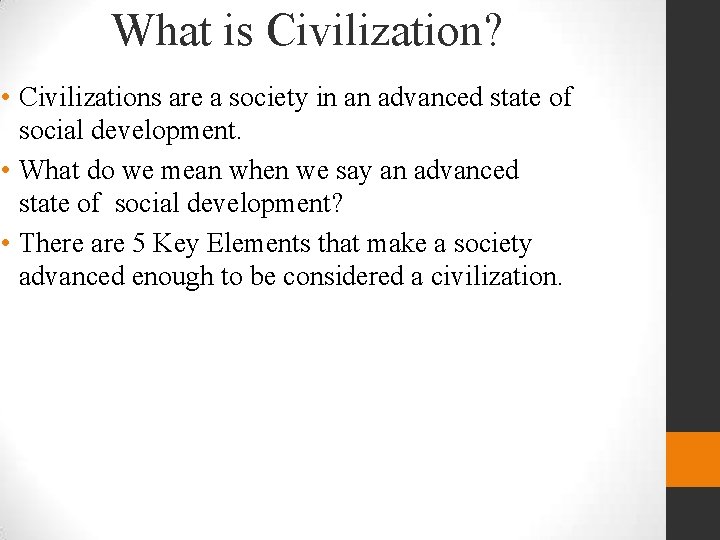 What is Civilization?

• Civilizations are a society in an advanced state of social development.

• What do we mean when we say an advanced state of social development?

• There are 5 Key Elements that make a society advanced enough to be considered a civilization.